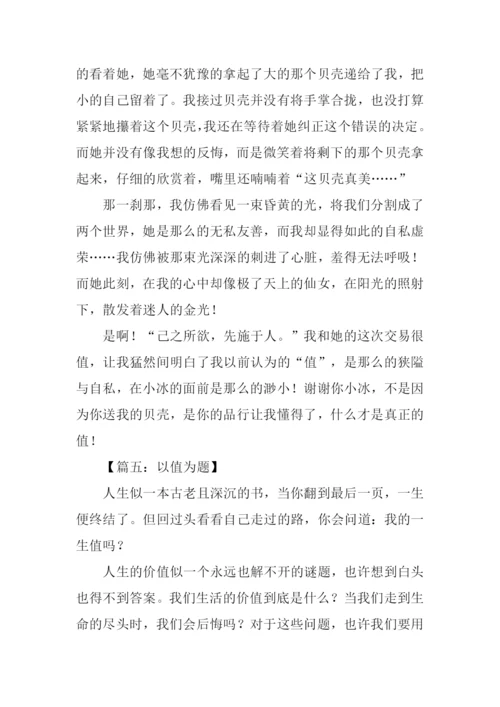 的看着她，她毫不犹豫的拿起了大的那个贝壳递给了我，把小的自己留着了。我接过贝壳并没有将手掌合拢，也没打算紧紧地攥着这个贝壳，我还在等待着她纠正这个错误的决定。而她并没有像我想的反悔，而是微笑着将剩下的那个贝壳拿起来，仔细的欣赏着，嘴里还喃喃着“这贝壳真美……”

那一刹那，我仿佛看见一束昏黄的光，将我们分割成了两个世界，她是那么的无私友善，而我却显得如此的自私虚荣……我仿佛被那束光深深的刺进了心脏，羞得无法呼吸！而她此刻，在我的心中却像极了天上的仙女，在阳光的照射下，散发着迷人的金光！

是啊！“己之所欲，先施于人。”我和她的这次交易很值，让我猛然间明白了我以前认为的“值”，是那么的狭隘与自私，在小冰的面前是那么的渺小！谢谢你小冰，不是因为你送我的贝壳，是你的品行让我懂得了，什么才是真正的值！

【篇五：以值为题】

人生似一本古老且深沉的书，当你翻到最后一页，一生便终结了。但回过头看看自己走过的路，你会问道：我的一生值吗？

人生的价值似一个永远也解不开的谜题，也许想到白头也得不到答案。我们生活的价值到底是什么？当我们走到生命的尽头时，我们会后悔吗？对于这些问题，也许我们要用